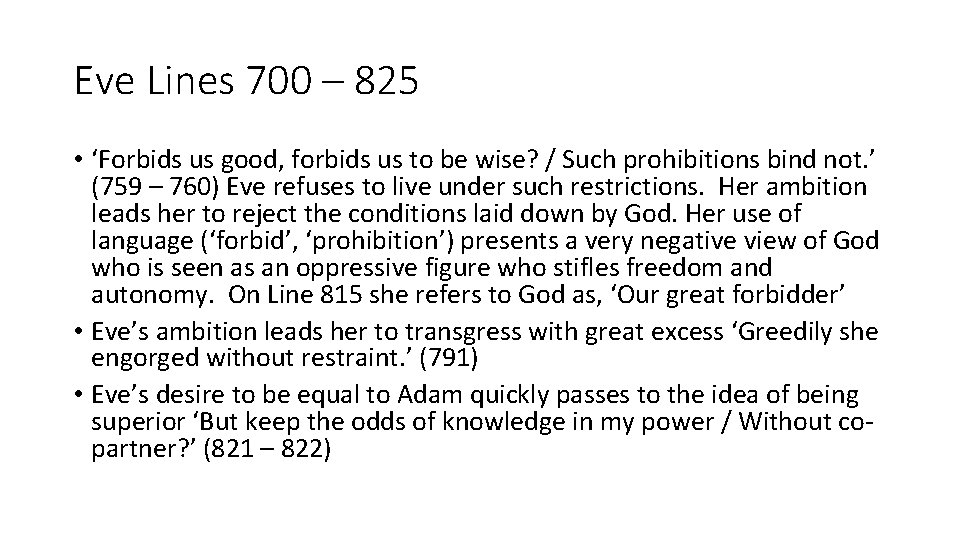 Eve Lines 700 – 825

• 'Forbids us good, forbids us to be wise? / Such prohibitions bind not.' (759 – 760) Eve refuses to live under such restrictions. Her ambition leads her to reject the conditions laid down by God. Her use of language ('forbid', 'prohibition') presents a very negative view of God who is seen as an oppressive figure who stifles freedom and autonomy. On Line 815 she refers to God as, 'Our great forbidder'
• Eve's ambition leads her to transgress with great excess 'Greedily she engorged without restraint.' (791)
• Eve's desire to be equal to Adam quickly passes to the idea of being superior 'But keep the odds of knowledge in my power / Without co-partner?' (821 – 822)